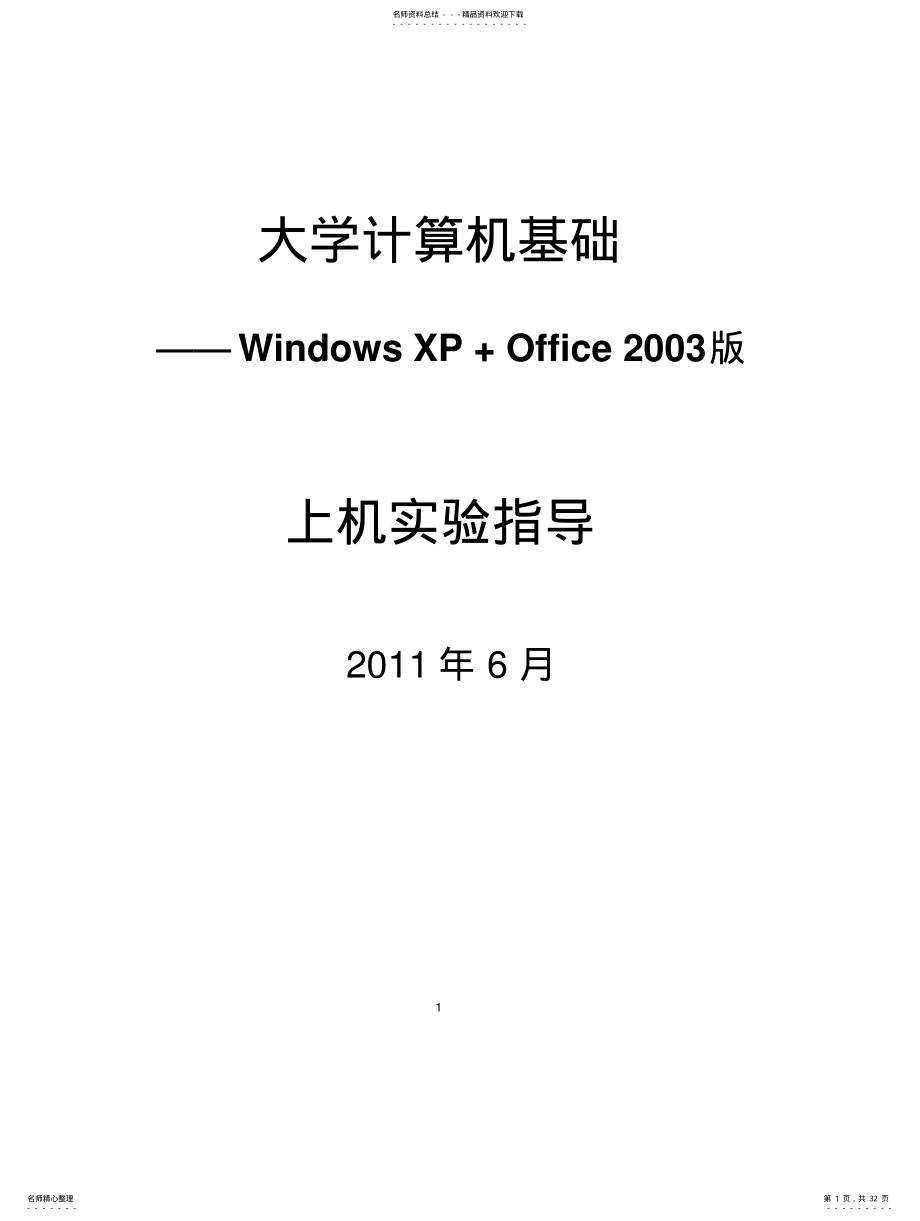 名师资料总结 - - -精品资料欢迎下载

大学计算机基础

—— Windows XP + Office 2003版

上机实验指导

2011 年 6 月

1

名师精心整理

第 1 页，共 32 页